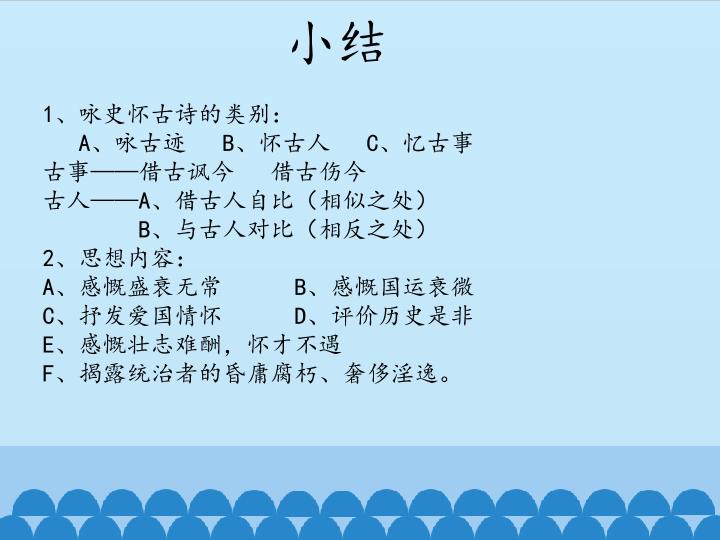 小结

1、咏史怀古诗的类别：
A、咏古迹　B、怀古人　C、忆古事
古事——借古讽今　借古伤今
古人——A、借古人自比（相似之处）
B、与古人对比（相反之处）
2、思想内容：
A、感慨盛衰无常　B、感慨国运衰微
C、抒发爱国情怀　D、评价历史是非
E、感慨壮志难酬，怀才不遇
F、揭露统治者的昏庸腐朽、奢侈淫逸。